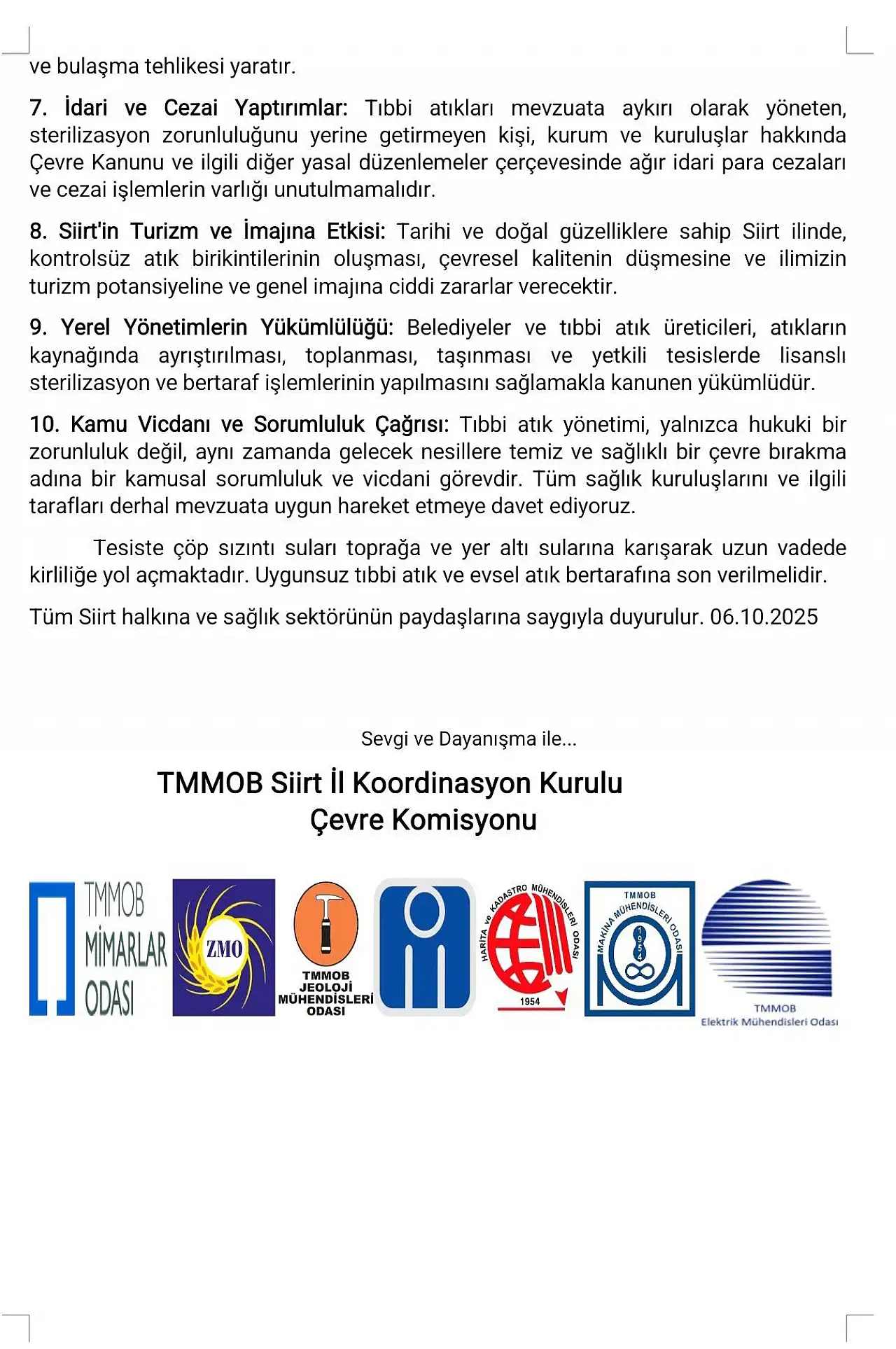 ve bulaşma tehlikesi yaratır.

7. İdari ve Cezai Yaptırımlar: Tıbbi atıkları mevzuata aykırı olarak yöneten, sterilizasyon zorunluluğunu yerine getirmeyen kişi, kurum ve kuruluşlar hakkında Çevre Kanunu ve ilgili diğer yasal düzenlemeler çerçevesinde ağır idari para cezaları ve cezai işlemlerin varlığı unutulmamalıdır.

8. Siirt'in Turizm ve İmajına Etkisi: Tarihi ve doğal güzelliklere sahip Siirt ilinde, kontrolsüz atık birikintilerinin oluşması, çevresel kalitenin düşmesine ve ilimizin turizm potansiyeline ve genel imajına ciddi zararlar verecektir.

9. Yerel Yönetimlerin Yükümlülüğü: Belediyeler ve tıbbi atık üreticileri, atıkların kaynağında ayrıştırılması, toplanması, taşınması ve yetkili tesislerde lisanslı sterilizasyon ve bertaraf işlemlerinin yapılmasını sağlamakla kanunen yükümlüdür.

10. Kamu Vicdanı ve Sorumluluk Çağrısı: Tıbbi atık yönetimi, yalnızca hukuki bir zorunluluk değil, aynı zamanda gelecek nesillere temiz ve sağlıklı bir çevre bırakma adına bir kamusal sorumluluk ve vicdani görevdir. Tüm sağlık kuruluşlarını ve ilgili tarafları derhal mevzuata uygun hareket etmeye davet ediyoruz.

Tesiste çöp sızıntı suları toprağa ve yer altı sularına karışarak uzun vadede kirliliğe yol açmaktadır. Uygunsuz tıbbi atık ve evsel atık bertarafına son verilmelidir.

Tüm Siirt halkına ve sağlık sektörünün paydaşlarına saygıyla duyurulur. 06.10.2025

Sevgi ve Dayanışma ile...

TMMOB Siirt İl Koordinasyon Kurulu
Çevre Komisyonu

TMMOB MİMARLAR ODASI

ZMO

TMMOB JEOLOJİ MÜHENDİSLERİ ODASI

HARİTA ve KADASTRO MÜHENDİSLERİ ODASI 1954

TMMOB MAKİNA MÜHENDİSLERİ ODASI 1954

TMMOB Elektrik Mühendisleri Odası